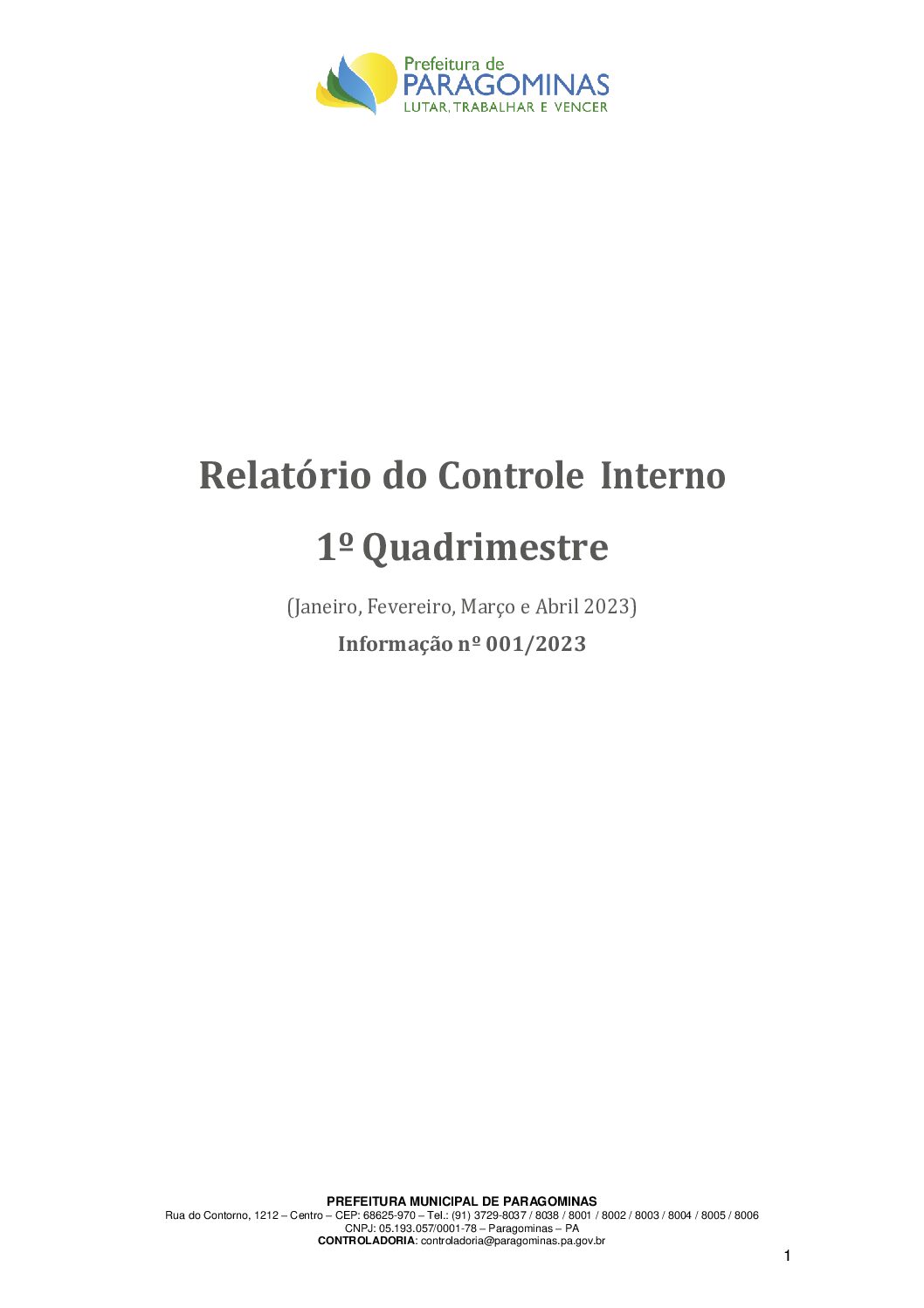 Prefeitura de
PARAGOMINAS
LUTAR, TRABALHAR E VENCER

Relatório do Controle Interno

1º Quadrimestre

(Janeiro, Fevereiro, Março e Abril 2023)

Informação nº 001/2023

PREFEITURA MUNICIPAL DE PARAGOMINAS
Rua do Contorno, 1212 – Centro – CEP: 68625-970 – Tel.: (91) 3729-8037 / 8038 / 8001 / 8002 / 8003 / 8004 / 8005 / 8006
CNPJ: 05.193.057/0001-78 – Paragominas – PA
CONTROLADORIA: controladoria@paragominas.pa.gov.br

1